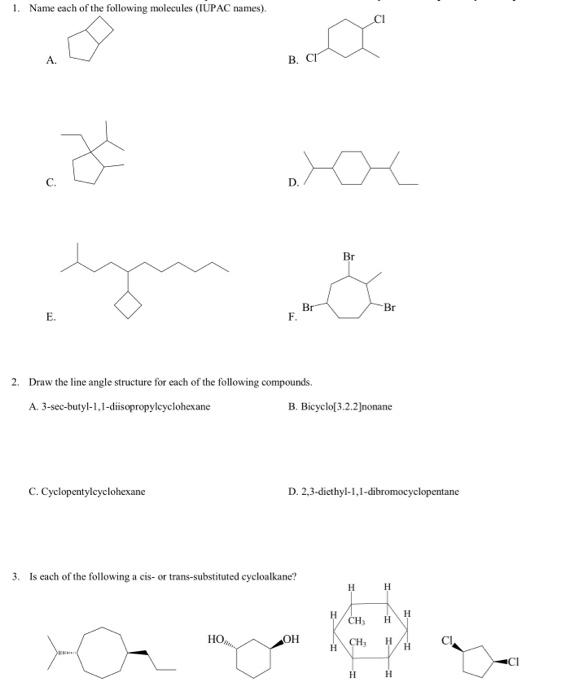 1. Name each of the following molecules (IUPAC names).

A.

B. Cl Cl

C.

D.

E.

F. Br Br Br

2. Draw the line angle structure for each of the following compounds.

A. 3-sec-butyl-1,1-diisopropylcyclohexane

B. Bicyclo[3.2.2]nonane

C. Cyclopentylcyclohexane

D. 2,3-diethyl-1,1-dibromocyclopentane

3. Is each of the following a cis- or trans-substituted cycloalkane?

HO OH

H H H $CH_3$ H H H $CH_3$ H H H H

Cl Cl